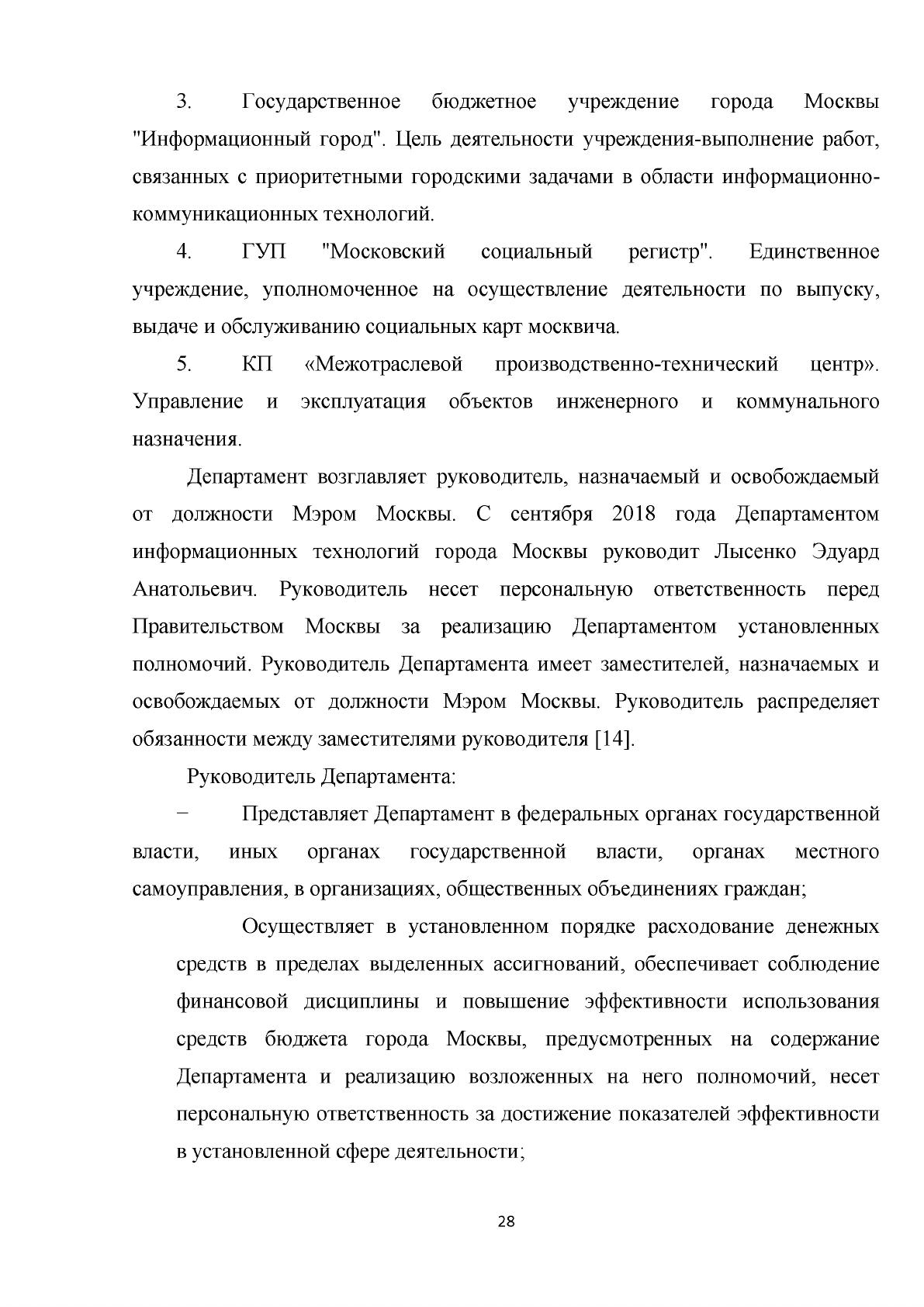 3. Государственное бюджетное учреждение города Москвы "Информационный город". Цель деятельности учреждения-выполнение работ, связанных с приоритетными городскими задачами в области информационно-коммуникационных технологий.

4. ГУП "Московский социальный регистр". Единственное учреждение, уполномоченное на осуществление деятельности по выпуску, выдаче и обслуживанию социальных карт москвича.

5. КП «Межотраслевой производственно-технический центр». Управление и эксплуатация объектов инженерного и коммунального назначения.

Департамент возглавляет руководитель, назначаемый и освобождаемый от должности Мэром Москвы. С сентября 2018 года Департаментом информационных технологий города Москвы руководит Лысенко Эдуард Анатольевич. Руководитель несет персональную ответственность перед Правительством Москвы за реализацию Департаментом установленных полномочий. Руководитель Департамента имеет заместителей, назначаемых и освобождаемых от должности Мэром Москвы. Руководитель распределяет обязанности между заместителями руководителя [14].

Руководитель Департамента:

− Представляет Департамент в федеральных органах государственной власти, иных органах государственной власти, органах местного самоуправления, в организациях, общественных объединениях граждан;

Осуществляет в установленном порядке расходование денежных средств в пределах выделенных ассигнований, обеспечивает соблюдение финансовой дисциплины и повышение эффективности использования средств бюджета города Москвы, предусмотренных на содержание Департамента и реализацию возложенных на него полномочий, несет персональную ответственность за достижение показателей эффективности в установленной сфере деятельности;

28